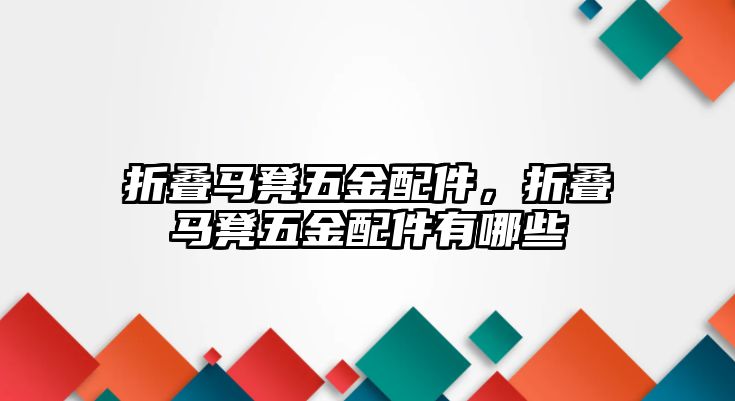 折叠马凳五金配件，折叠马凳五金配件有哪些